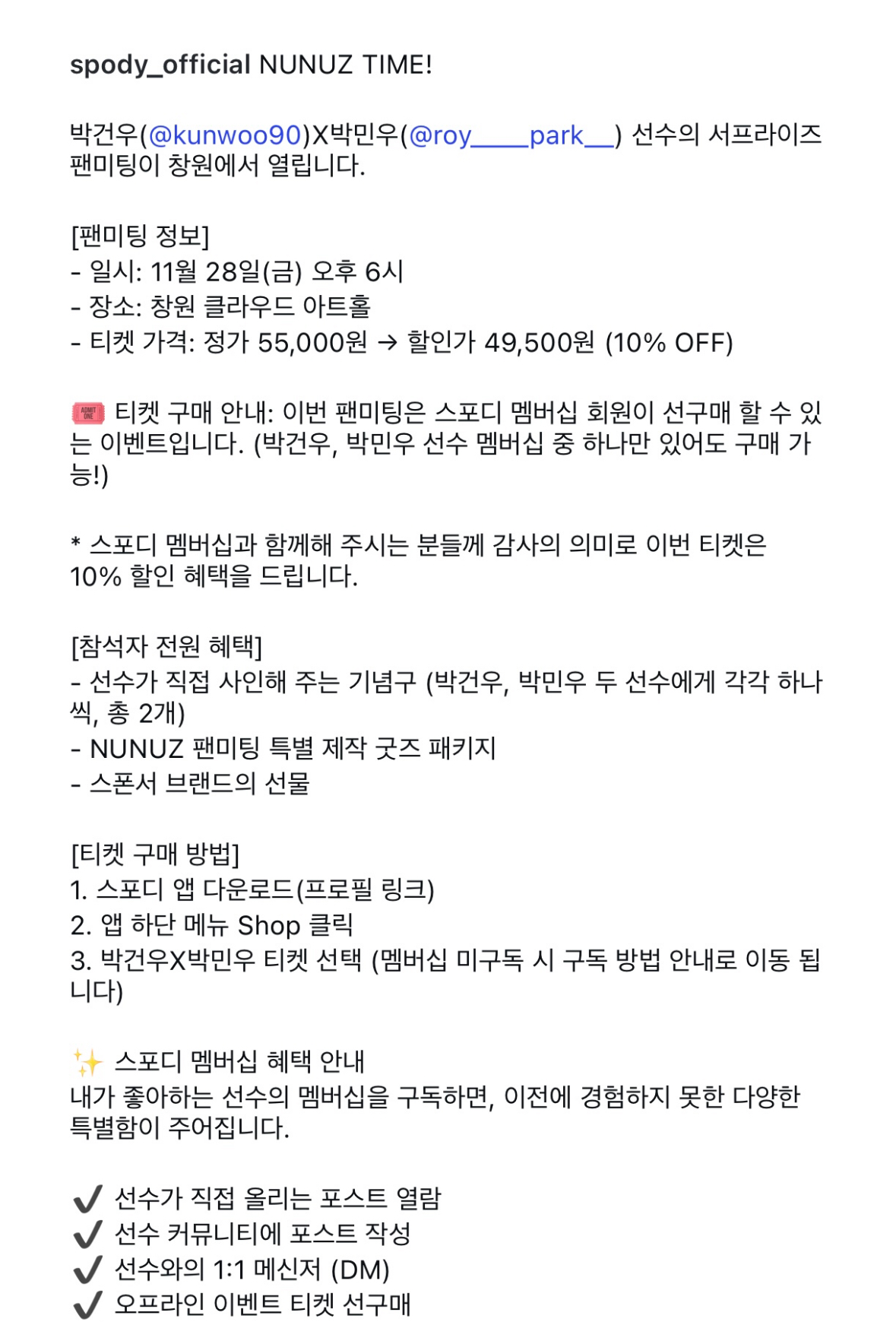 spody_official NUNUZ TIME!

박건우(@kunwoo90)X박민우(@roy____park__) 선수의 서프라이즈 팬미팅이 창원에서 열립니다.

[팬미팅 정보]
- 일시: 11월 28일(금) 오후 6시
- 장소: 창원 클라우드 아트홀
- 티켓 가격: 정가 55,000원 → 할인가 49,500원 (10% OFF)

🎟️ 티켓 구매 안내: 이번 팬미팅은 스포디 멤버십 회원이 선구매 할 수 있는 이벤트입니다. (박건우, 박민우 선수 멤버십 중 하나만 있어도 구매 가능!)

* 스포디 멤버십과 함께해 주시는 분들께 감사의 의미로 이번 티켓은 10% 할인 혜택을 드립니다.

[참석자 전원 혜택]
- 선수가 직접 사인해 주는 기념구 (박건우, 박민우 두 선수에게 각각 하나씩, 총 2개)
- NUNUZ 팬미팅 특별 제작 굿즈 패키지
- 스폰서 브랜드의 선물

[티켓 구매 방법]
1. 스포디 앱 다운로드(프로필 링크)
2. 앱 하단 메뉴 Shop 클릭
3. 박건우X박민우 티켓 선택 (멤버십 미구독 시 구독 방법 안내로 이동 됩니다)

✨ 스포디 멤버십 혜택 안내
내가 좋아하는 선수의 멤버십을 구독하면, 이전에 경험하지 못한 다양한 특별함이 주어집니다.

✔️ 선수가 직접 올리는 포스트 열람
✔️ 선수 커뮤니티에 포스트 작성
✔️ 선수와의 1:1 메신저 (DM)
✔️ 오프라인 이벤트 티켓 선구매